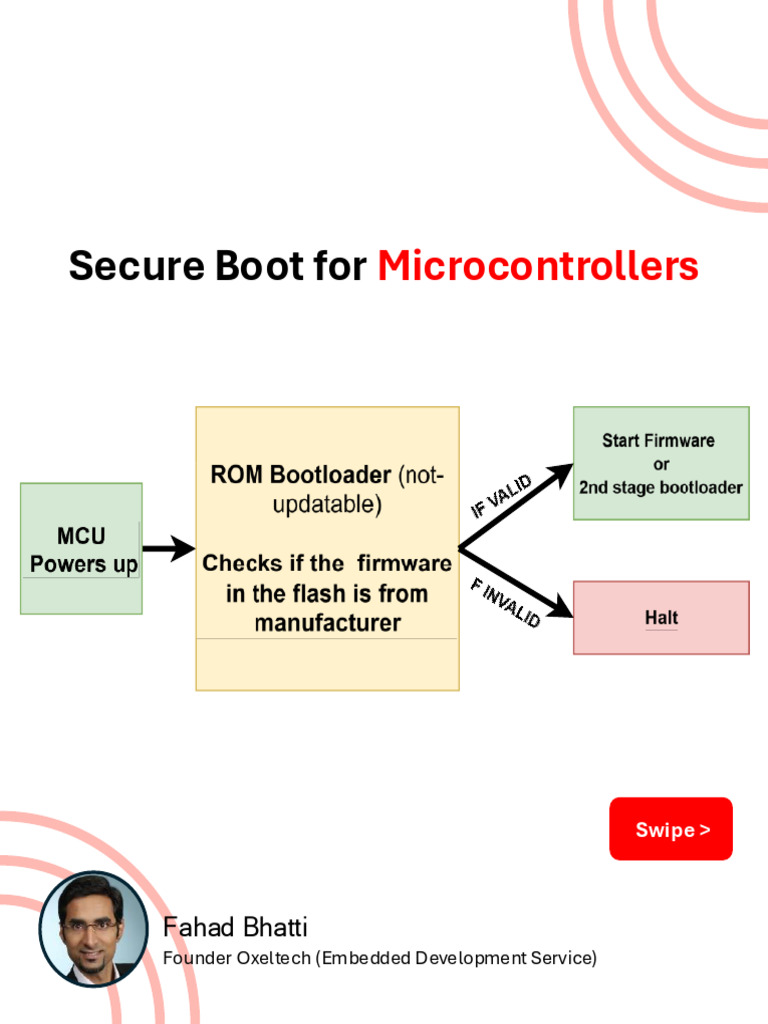 Secure Boot for Microcontrollers

MCU Powers up

ROM Bootloader (not-updatable)

Checks if the firmware in the flash is from manufacturer

IF VALID

F INVALID

Start Firmware or 2nd stage bootloader

Halt

Swipe >

Fahad Bhatti
Founder Oxeltech (Embedded Development Service)